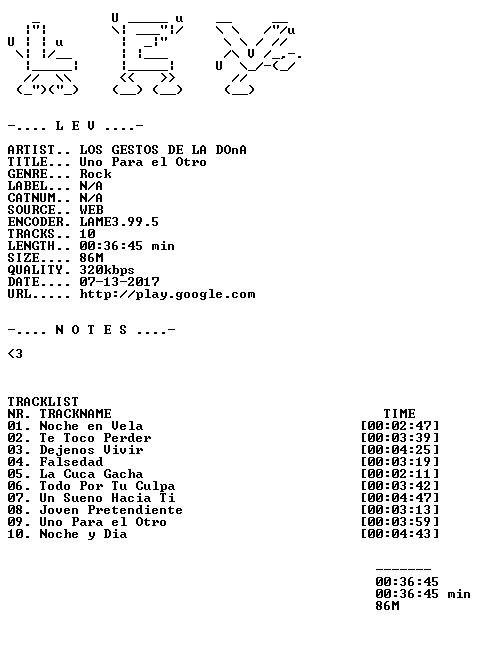 -.... L E V ....-

ARTIST.. LOS GESTOS DE LA DOnA
TITLE... Uno Para el Otro
GENRE... Rock
LABEL... N/A
CATNUM.. N/A
SOURCE.. WEB
ENCODER. LAME3.99.5
TRACKS.. 10
LENGTH.. 00:36:45 min
SIZE.... 86M
QUALITY. 320kbps
DATE.... 07-13-2017
URL..... http://play.google.com

-.... N O T E S ....-

<3

TRACKLIST

| NR. | TRACKNAME | TIME |
|---|---|---|
| 01. | Noche en Vela | [00:02:47] |
| 02. | Te Toco Perder | [00:03:39] |
| 03. | Dejenos Vivir | [00:04:25] |
| 04. | Falsedad | [00:03:19] |
| 05. | La Cuca Gacha | [00:02:11] |
| 06. | Todo Por Tu Culpa | [00:03:42] |
| 07. | Un Sueno Hacia Ti | [00:04:47] |
| 08. | Joven Pretendiente | [00:03:13] |
| 09. | Uno Para el Otro | [00:03:59] |
| 10. | Noche y Dia | [00:04:43] |

-------
00:36:45
00:36:45 min
86M